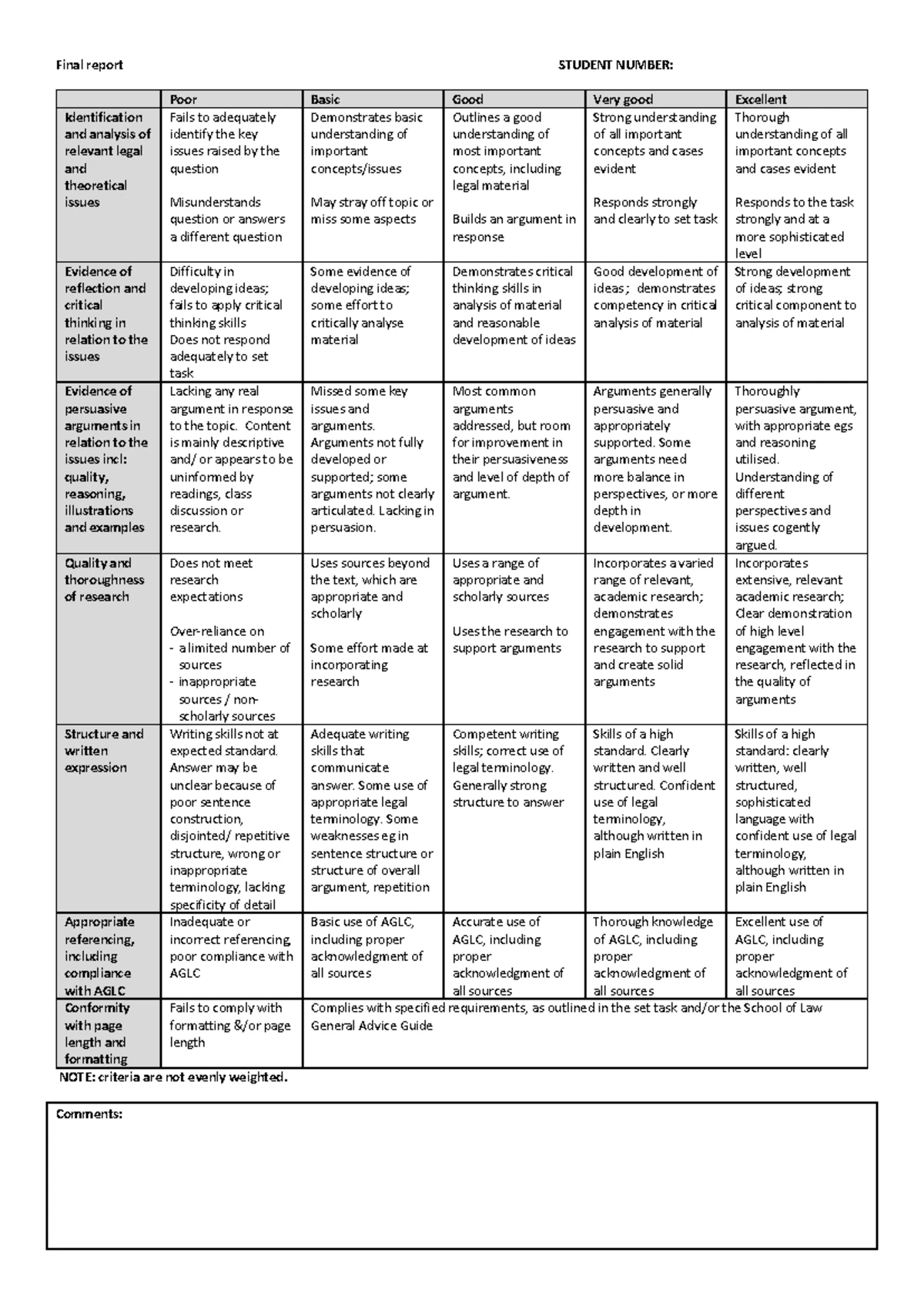 Final report STUDENT NUMBER:

|  | Poor | Basic | Good | Very good | Excellent |
|---|---|---|---|---|---|
| Identification and analysis of relevant legal and theoretical issues | Fails to adequately identify the key issues raised by the question Misunderstands question or answers a different question | Demonstrates basic understanding of important concepts/issues May stray off topic or miss some aspects | Outlines a good understanding of most important concepts, including legal material Builds an argument in response | Strong understanding of all important concepts and cases evident Responds strongly and clearly to set task | Thorough understanding of all important concepts and cases evident Responds to the task strongly and at a more sophisticated level |
| Evidence of reflection and critical thinking in relation to the issues | Difficulty in developing ideas; fails to apply critical thinking skills Does not respond adequately to set task | Some evidence of developing ideas; some effort to critically analyse material | Demonstrates critical thinking skills in analysis of material and reasonable development of ideas | Good development of ideas; demonstrates competency in critical analysis of material | Strong development of ideas; strong critical component to analysis of material |
| Evidence of persuasive arguments in relation to the issues incl: quality, reasoning, illustrations and examples | Lacking any real argument in response to the topic. Content is mainly descriptive and/ or appears to be uninformed by readings, class discussion or research. | Missed some key issues and arguments. Arguments not fully developed or supported; some arguments not clearly articulated. Lacking in persuasion. | Most common arguments addressed, but room for improvement in their persuasiveness and level of depth of argument. | Arguments generally persuasive and appropriately supported. Some arguments need more balance in perspectives, or more depth in development. | Thoroughly persuasive argument, with appropriate egs and reasoning utilised. Understanding of different perspectives and issues cogently argued. |
| Quality and thoroughness of research | Does not meet research expectations Over-reliance on - a limited number of sources - inappropriate sources / non-scholarly sources | Uses sources beyond the text, which are appropriate and scholarly Some effort made at incorporating research | Uses a range of appropriate and scholarly sources Uses the research to support arguments | Incorporates a varied range of relevant, academic research; demonstrates engagement with the research to support and create solid arguments | Incorporates extensive, relevant academic research; Clear demonstration of high level engagement with the research, reflected in the quality of arguments |
| Structure and written expression | Writing skills not at expected standard. Answer may be unclear because of poor sentence construction, disjointed/ repetitive structure, wrong or inappropriate terminology, lacking specificity of detail | Adequate writing skills that communicate answer. Some use of appropriate legal terminology. Some weaknesses eg in sentence structure or structure of overall argument, repetition | Competent writing skills; correct use of legal terminology. Generally strong structure to answer | Skills of a high standard. Clearly written and well structured. Confident use of legal terminology, although written in plain English | Skills of a high standard: clearly written, well structured, sophisticated language with confident use of legal terminology, although written in plain English |
| Appropriate referencing, including compliance with AGLC | Inadequate or incorrect referencing, poor compliance with AGLC | Basic use of AGLC, including proper acknowledgment of all sources | Accurate use of AGLC, including proper acknowledgment of all sources | Thorough knowledge of AGLC, including proper acknowledgment of all sources | Excellent use of AGLC, including proper acknowledgment of all sources |
| Conformity with page length and formatting | Fails to comply with formatting &/or page length | Complies with specified requirements, as outlined in the set task and/or the School of Law General Advice Guide | | | |

NOTE: criteria are not evenly weighted.

Comments: